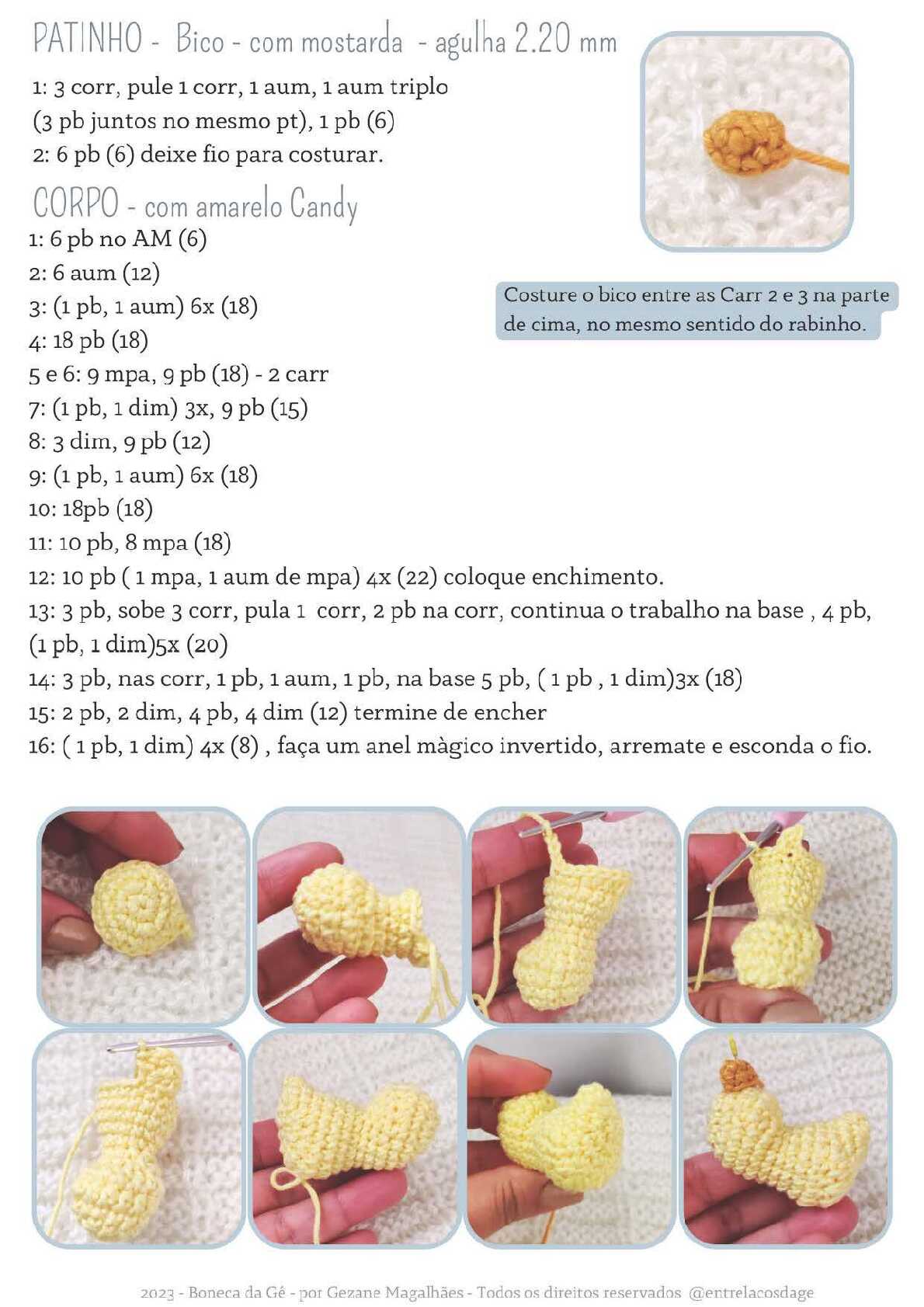 PATINHO - Bico - com mostarda - agulha 2.20 mm

1: 3 corr, pule 1 corr, 1 aum, 1 aum triplo (3 pb juntos no mesmo pt), 1 pb (6)
2: 6 pb (6) deixe fio para costurar.

CORPO - com amarelo Candy

1: 6 pb no AM (6)
2: 6 aum (12)
3: (1 pb, 1 aum) 6x (18)
4: 18 pb (18)
5 e 6: 9 mpa, 9 pb (18) - 2 carr
7: (1 pb, 1 dim) 3x, 9 pb (15)
8: 3 dim, 9 pb (12)
9: (1 pb, 1 aum) 6x (18)
10: 18pb (18)
11: 10 pb, 8 mpa (18)
12: 10 pb ( 1 mpa, 1 aum de mpa) 4x (22) coloque enchimento.
13: 3 pb, sobe 3 corr, pula 1 corr, 2 pb na corr, continua o trabalho na base , 4 pb, (1 pb, 1 dim)5x (20)
14: 3 pb, nas corr, 1 pb, 1 aum, 1 pb, na base 5 pb, ( 1 pb , 1 dim)3x (18)
15: 2 pb, 2 dim, 4 pb, 4 dim (12) termine de encher
16: ( 1 pb, 1 dim) 4x (8) , faça um anel màgico invertido, arremate e esconda o fio.

Costure o bico entre as Carr 2 e 3 na parte de cima, no mesmo sentido do rabinho.

2023 - Boneca da Gê - por Gezane Magalhães - Todos os direitos reservados @entrelacosdage